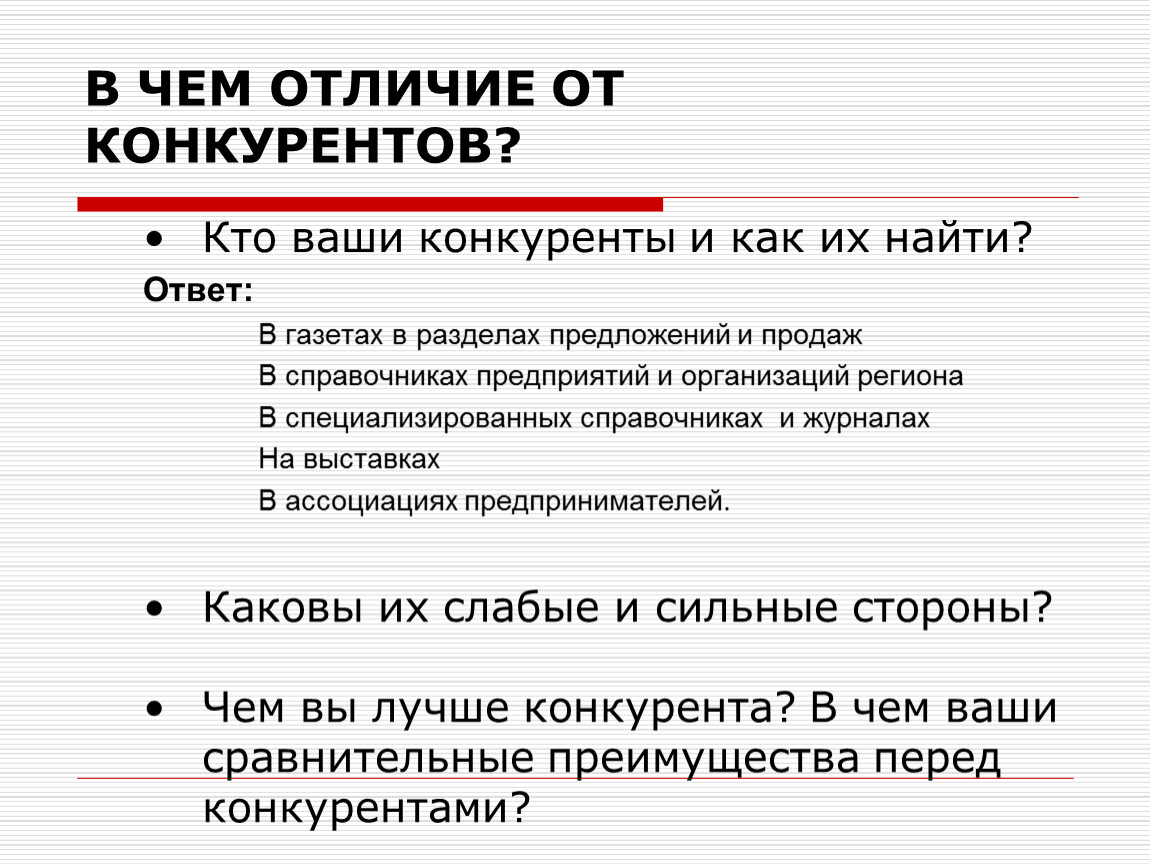 В ЧЕМ ОТЛИЧИЕ ОТ КОНКУРЕНТОВ?

• Кто ваши конкуренты и как их найти?

Ответ:

В газетах в разделах предложений и продаж

В справочниках предприятий и организаций региона

В специализированных справочниках и журналах

На выставках

В ассоциациях предпринимателей.

• Каковы их слабые и сильные стороны?

• Чем вы лучше конкурента? В чем ваши сравнительные преимущества перед конкурентами?